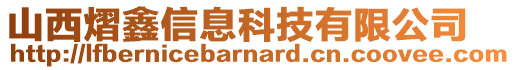 山西熠鑫信息科技有限公司
http://lfbernicebarnard.cn.coovee.com